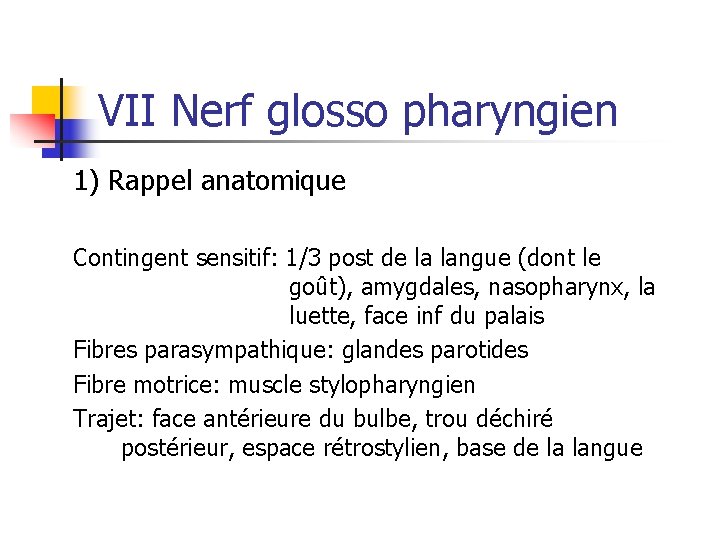 VII Nerf glosso pharyngien

1) Rappel anatomique

Contingent sensitif: 1/3 post de la langue (dont le goût), amygdales, nasopharynx, la luette, face inf du palais

Fibres parasympathique: glandes parotides

Fibre motrice: muscle stylopharyngien

Trajet: face antérieure du bulbe, trou déchiré postérieur, espace rétrostylien, base de la langue